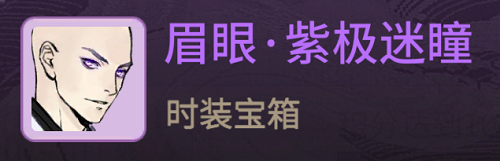 眉眼·紫极迷瞳

时装宝箱